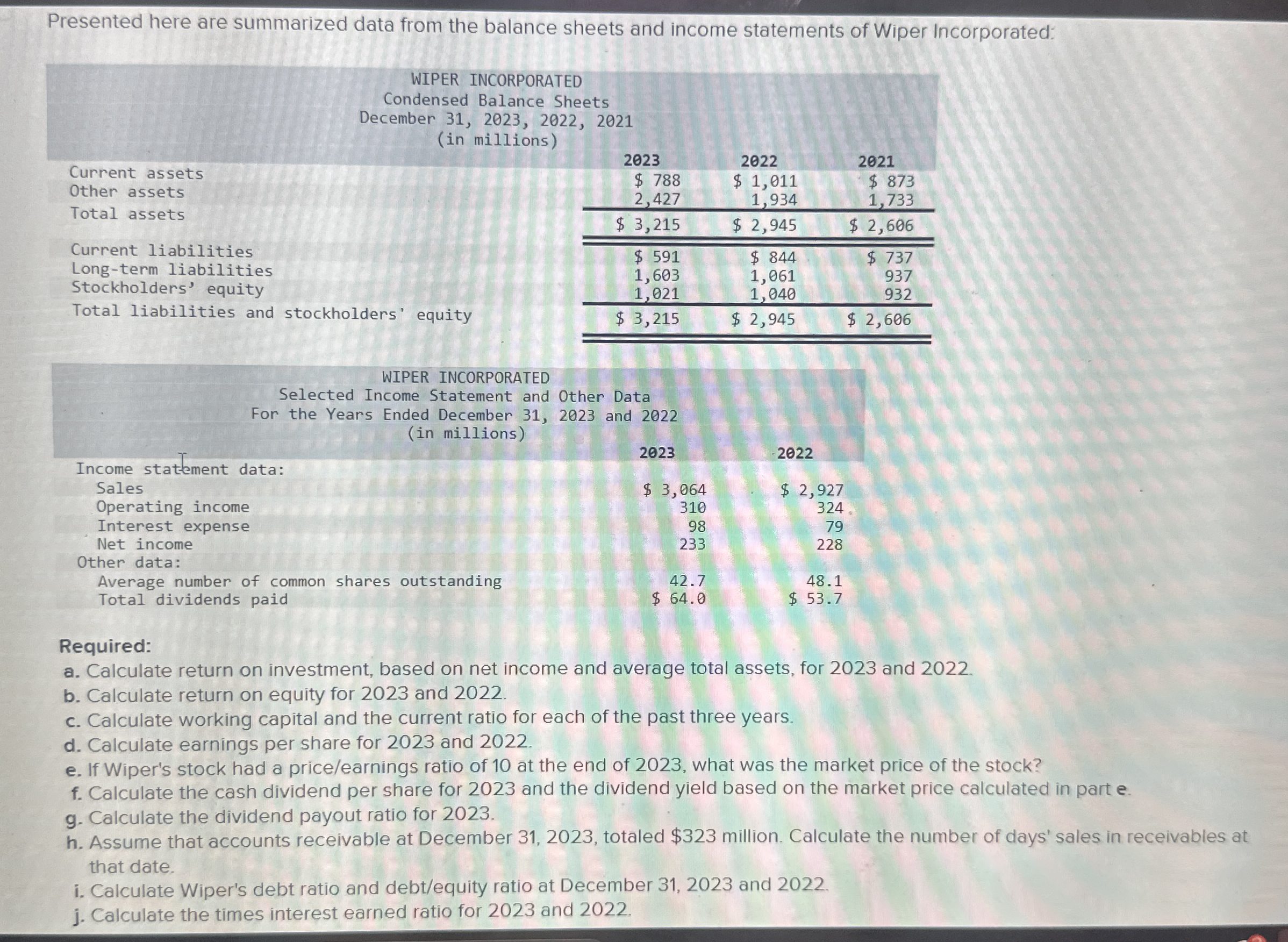 Presented here are summarized data from the balance sheets and income statements of Wiper Incorporated:

WIPER INCORPORATED
Condensed Balance Sheets
December 31, 2023, 2022, 2021
(in millions)

| | 2023 | 2022 | 2021 |
|---|---|---|---|
| Current assets | \$ 788 | \$ 1,011 | \$ 873 |
| Other assets | 2,427 | 1,934 | 1,733 |
| Total assets | \$ 3,215 | \$ 2,945 | \$ 2,606 |
| Current liabilities | \$ 591 | \$ 844 | \$ 737 |
| Long-term liabilities | 1,603 | 1,061 | 937 |
| Stockholders' equity | 1,021 | 1,040 | 932 |
| Total liabilities and stockholders' equity | \$ 3,215 | \$ 2,945 | \$ 2,606 |

WIPER INCORPORATED
Selected Income Statement and Other Data
For the Years Ended December 31, 2023 and 2022
(in millions)

| | 2023 | 2022 |
|---|---|---|
| Income statement data: | | |
| Sales | \$ 3,064 | \$ 2,927 |
| Operating income | 310 | 324 |
| Interest expense | 98 | 79 |
| Net income | 233 | 228 |
| Other data: | | |
| Average number of common shares outstanding | 42.7 | 48.1 |
| Total dividends paid | \$ 64.0 | \$ 53.7 |

Required:
a. Calculate return on investment, based on net income and average total assets, for 2023 and 2022.
b. Calculate return on equity for 2023 and 2022.
c. Calculate working capital and the current ratio for each of the past three years.
d. Calculate earnings per share for 2023 and 2022.
e. If Wiper's stock had a price/earnings ratio of 10 at the end of 2023, what was the market price of the stock?
f. Calculate the cash dividend per share for 2023 and the dividend yield based on the market price calculated in part e.
g. Calculate the dividend payout ratio for 2023.
h. Assume that accounts receivable at December 31, 2023, totaled \$323 million. Calculate the number of days' sales in receivables at that date.
i. Calculate Wiper's debt ratio and debt/equity ratio at December 31, 2023 and 2022.
j. Calculate the times interest earned ratio for 2023 and 2022.